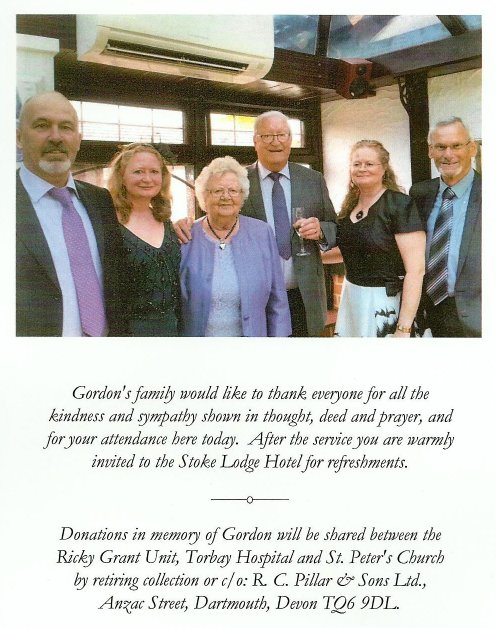 Gordon's family would like to thank everyone for all the kindness and sympathy shown in thought, deed and prayer, and for your attendance here today. After the service you are warmly invited to the Stoke Lodge Hotel for refreshments.

Donations in memory of Gordon will be shared between the Ricky Grant Unit, Torbay Hospital and St. Peter's Church by retiring collection or c/o: R. C. Pillar & Sons Ltd., Anzac Street, Dartmouth, Devon TQ6 9DL.